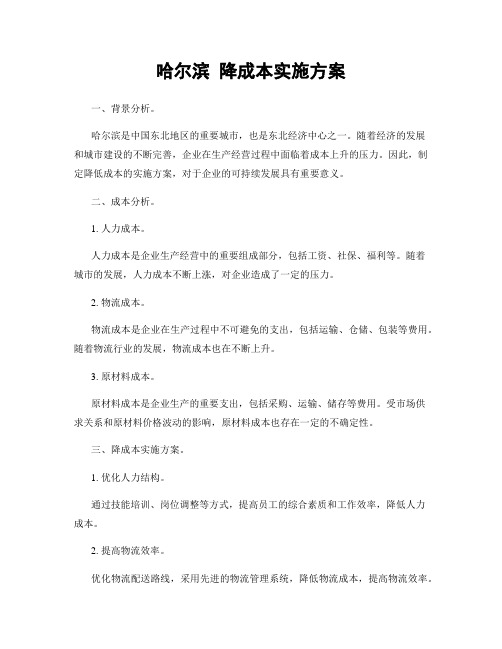 哈尔滨 降成本实施方案

一、背景分析。

哈尔滨是中国东北地区的重要城市，也是东北经济中心之一。随着经济的发展和城市建设的不断完善，企业在生产经营过程中面临着成本上升的压力。因此，制定降低成本的实施方案，对于企业的可持续发展具有重要意义。

二、成本分析。

1. 人力成本。

人力成本是企业生产经营中的重要组成部分，包括工资、社保、福利等。随着城市的发展，人力成本不断上涨，对企业造成了一定的压力。

2. 物流成本。

物流成本是企业在生产过程中不可避免的支出，包括运输、仓储、包装等费用。随着物流行业的发展，物流成本也在不断上升。

3. 原材料成本。

原材料成本是企业生产的重要支出，包括采购、运输、储存等费用。受市场供求关系和原材料价格波动的影响，原材料成本也存在一定的不确定性。

三、降成本实施方案。

1. 优化人力结构。

通过技能培训、岗位调整等方式，提高员工的综合素质和工作效率，降低人力成本。

2. 提高物流效率。

优化物流配送路线，采用先进的物流管理系统，降低物流成本，提高物流效率。